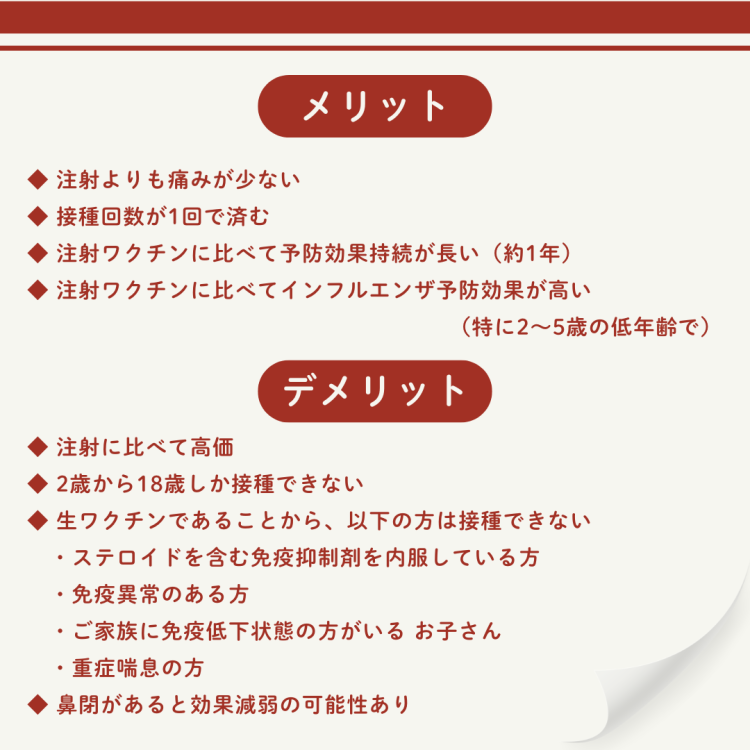 メリット

◆ 注射よりも痛みが少ない
◆ 接種回数が1回で済む
◆ 注射ワクチンに比べて予防効果持続が長い（約1年）
◆ 注射ワクチンに比べてインフルエンザ予防効果が高い
（特に2〜5歳の低年齢で）

デメリット

◆ 注射に比べて高価
◆ 2歳から18歳しか接種できない
◆ 生ワクチンであることから、以下の方は接種できない
・ステロイドを含む免疫抑制剤を内服している方
・免疫異常のある方
・ご家族に免疫低下状態の方がいる お子さん
・重症喘息の方
◆ 鼻閉があると効果減弱の可能性あり